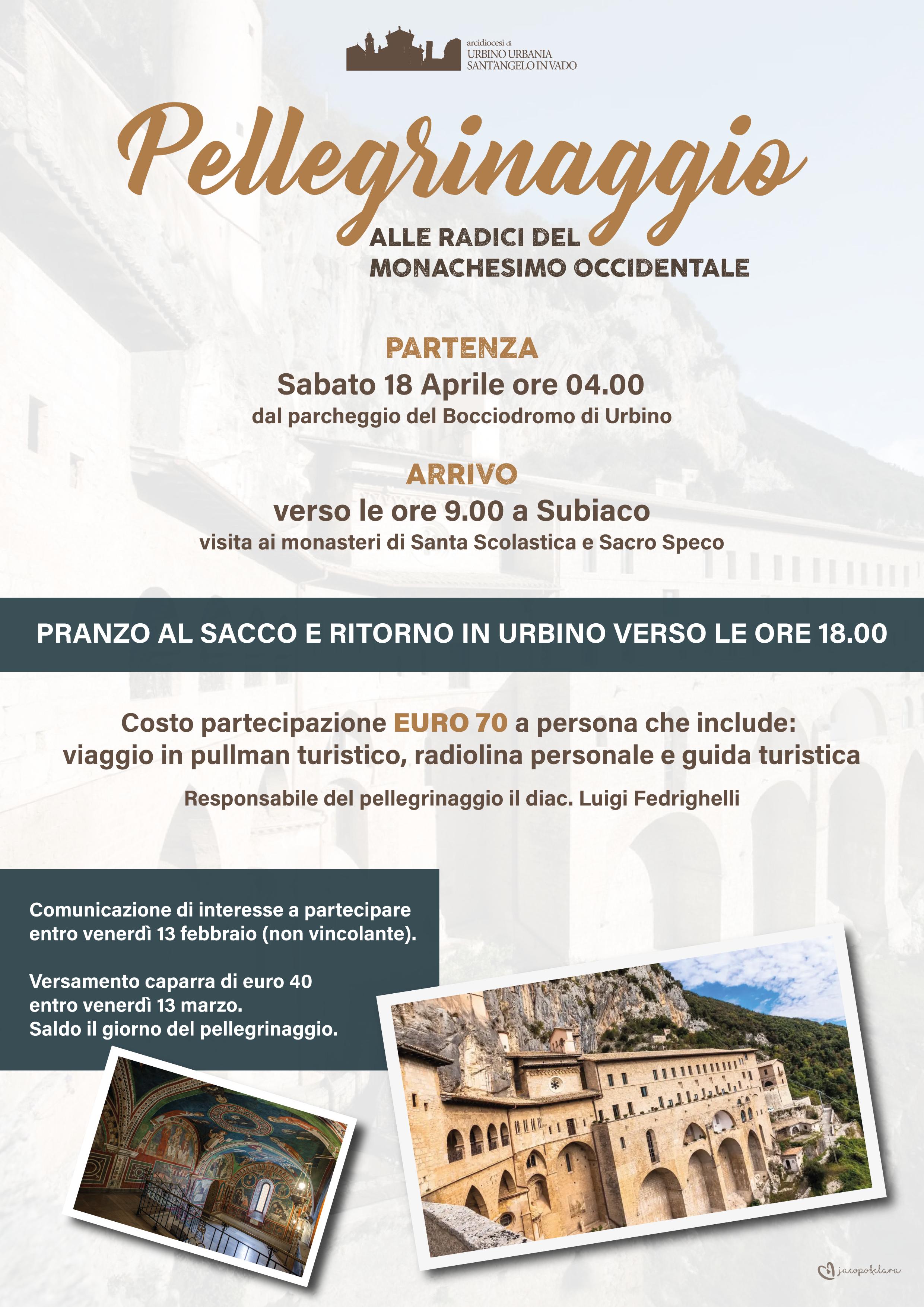 arcidiocesi di
URBINO URBANIA
SANT'ANGELO IN VADO

Pellegrinaggio

ALLE RADICI DEL
MONACHESIMO OCCIDENTALE

PARTENZA
Sabato 18 Aprile ore 04.00
dal parcheggio del Bocciodromo di Urbino

ARRIVO
verso le ore 9.00 a Subiaco
visita ai monasteri di Santa Scolastica e Sacro Speco

PRANZO AL SACCO E RITORNO IN URBINO VERSO LE ORE 18.00

Costo partecipazione EURO 70 a persona che include:
viaggio in pullman turistico, radiolina personale e guida turistica

Responsabile del pellegrinaggio il diac. Luigi Fedrighelli

Comunicazione di interesse a partecipare
entro venerdì 13 febbraio (non vincolante).

Versamento caparra di euro 40
entro venerdì 13 marzo.
Saldo il giorno del pellegrinaggio.

jacopo&clara